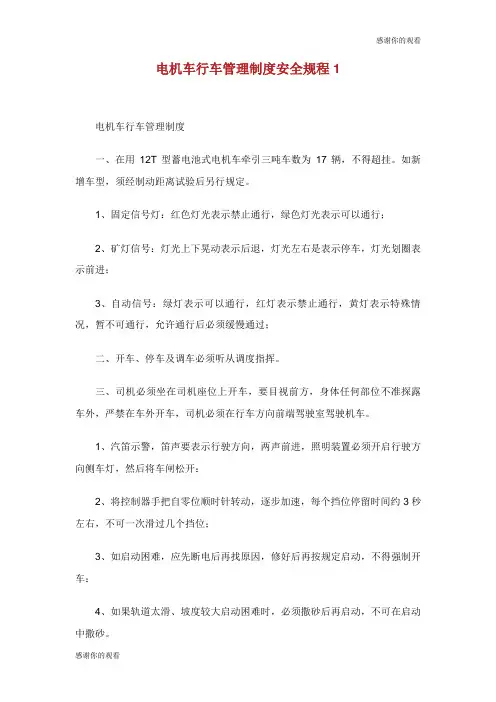 感谢你的观看

电机车行车管理制度安全规程 1

电机车行车管理制度

一、在用 12T 型蓄电池式电机车牵引三吨车数为 17 辆，不得超挂。如新增车型，须经制动距离试验后另行规定。

1、固定信号灯：红色灯光表示禁止通行，绿色灯光表示可以通行；

2、矿灯信号：灯光上下晃动表示后退，灯光左右是表示停车，灯光划圈表示前进；

3、自动信号：绿灯表示可以通行，红灯表示禁止通行，黄灯表示特殊情况，暂不可通行，允许通行后必须缓慢通过；

二、开车、停车及调车必须听从调度指挥。

三、司机必须坐在司机座位上开车，要目视前方，身体任何部位不准探露车外，严禁在车外开车，司机必须在行车方向前端驾驶室驾驶机车。

1、汽笛示警，笛声要表示行驶方向，两声前进，照明装置必须开启行驶方向侧车灯，然后将车闸松开；

2、将控制器手把自零位顺时针转动，逐步加速，每个挡位停留时间约 3 秒左右，不可一次滑过几个挡位；

3、如启动困难，应先断电后再找原因，修好后再按规定启动，不得强制开车；

4、如果轨道太滑、坡度较大启动困难时，必须撒砂后再启动，不可在启动中撒砂。

感谢你的观看